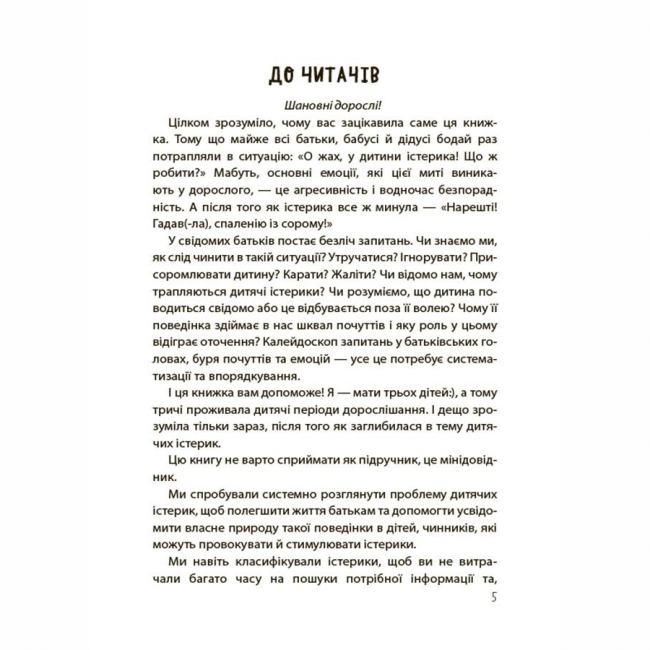 ДО ЧИТАЧІВ

Шановні дорослі!

Цілком зрозуміло, чому вас зацікавила саме ця книжка. Тому що майже всі батьки, бабусі й дідусі бодай раз потрапляли в ситуацію: «О жах, у дитини істерика! Що ж робити?» Мабуть, основні емоції, які цієї миті виникають у дорослого, — це агресивність і водночас безпорадність. А після того як істерика все ж минула — «Нарешті! Гадав(-ла), спаленію із сорому!»

У свідомих батьків постає безліч запитань. Чи знаємо ми, як слід чинити в такій ситуації? Утручатися? Ігнорувати? Присоромлювати дитину? Карати? Жаліти? Чи відомо нам, чому трапляються дитячі істерики? Чи розуміємо, що дитина поводиться свідомо або це відбувається поза її волею? Чому її поведінка здіймає в нас шквал почуттів і яку роль у цьому відіграє оточення? Калейдоскоп запитань у батьківських головах, буря почуттів та емоцій — усе це потребує систематизації та впорядкування.

І ця книжка вам допоможе! Я — мати трьох дітей:), а тому тричі проживала дитячі періоди дорослішання. І дещо зрозуміла тільки зараз, після того як заглибилася в тему дитячих істерик.

Цю книгу не варто сприймати як підручник, це мінідовідник.

Ми спробували системно розглянути проблему дитячих істерик, щоб полегшити життя батькам та допомогти усвідомити власне природу такої поведінки в дітей, чинників, які можуть провокувати й стимулювати істерики.

Ми навіть класифікували істерики, щоб ви не витрачали багато часу на пошуки потрібної інформації та,

5